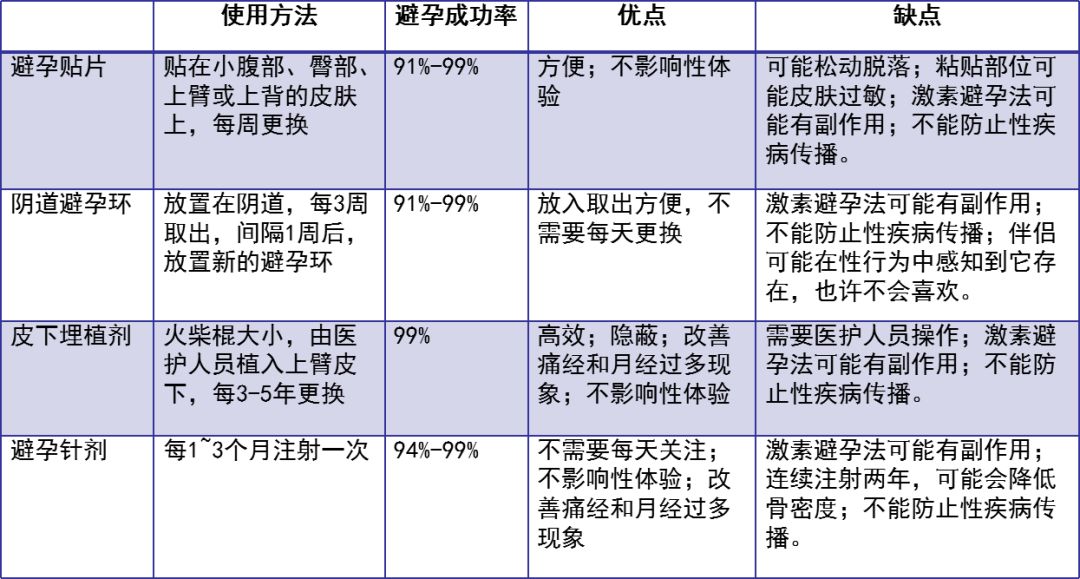 | | 使用方法 | 避孕成功率 | 优点 | 缺点 |
|---|---|---|---|---|
| 避孕贴片 | 贴在小腹部、臀部、上臂或上背的皮肤上，每周更换 | 91%-99% | 方便；不影响性体验 | 可能松动脱落；粘贴部位可能皮肤过敏；激素避孕法可能有副作用；不能防止性疾病传播。 |
| 阴道避孕环 | 放置在阴道，每3周取出，间隔1周后，放置新的避孕环 | 91%-99% | 放入取出方便，不需要每天更换 | 激素避孕法可能有副作用；不能防止性疾病传播；伴侣可能在性行为中感知到它存在，也许不会喜欢。 |
| 皮下埋植剂 | 火柴棍大小，由医护人员植入上臂皮下，每3-5年更换 | 99% | 高效；隐蔽；改善痛经和月经过多现象；不影响性体验 | 需要医护人员操作；激素避孕法可能有副作用；不能防止性疾病传播。 |
| 避孕针剂 | 每1~3个月注射一次 | 94%-99% | 不需要每天关注；不影响性体验；改善痛经和月经过多现象 | 激素避孕法可能有副作用；连续注射两年，可能会降低骨密度；不能防止性疾病传播。 |